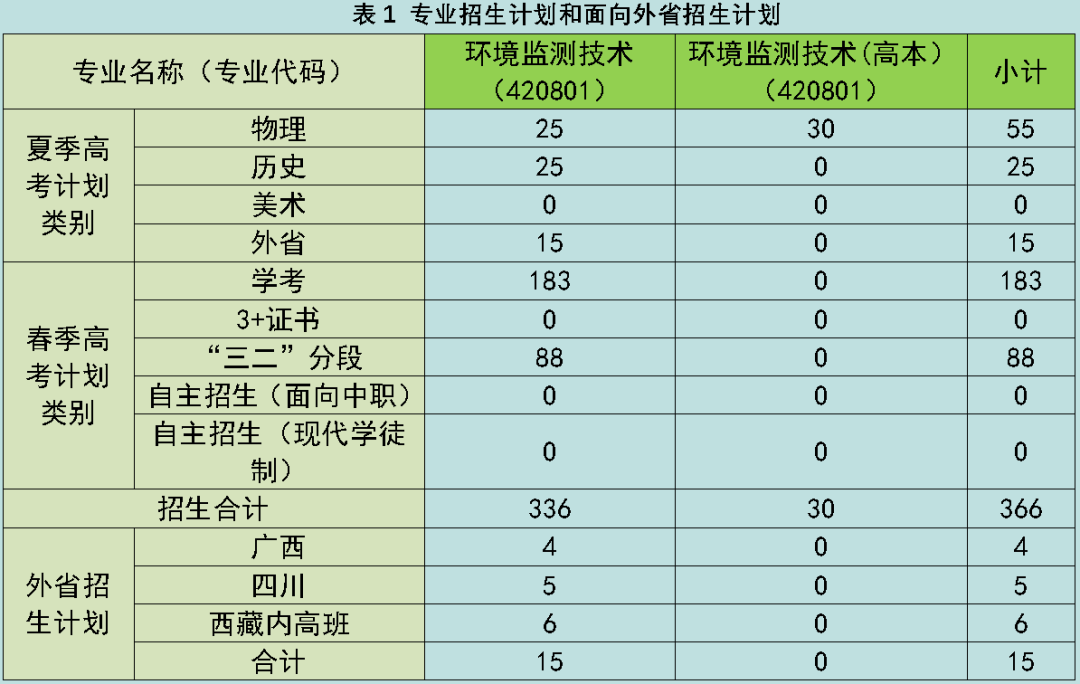 表1 专业招生计划和面向外省招生计划

| 专业名称（专业代码） | | 环境监测技术（420801） | 环境监测技术（高本）（420801） | 小计 |
|---|---|---|---|---|
| 夏季高考计划类别 | 物理 | 25 | 30 | 55 |
| | 历史 | 25 | 0 | 25 |
| | 美术 | 0 | 0 | 0 |
| | 外省 | 15 | 0 | 15 |
| 春季高考计划类别 | 学考 | 183 | 0 | 183 |
| | 3+证书 | 0 | 0 | 0 |
| | “三二”分段 | 88 | 0 | 88 |
| | 自主招生（面向中职） | 0 | 0 | 0 |
| | 自主招生（现代学徒制） | 0 | 0 | 0 |
| 招生合计 | | 336 | 30 | 366 |
| 外省招生计划 | 广西 | 4 | 0 | 4 |
| | 四川 | 5 | 0 | 5 |
| | 西藏内高班 | 6 | 0 | 6 |
| | 合计 | 15 | 0 | 15 |